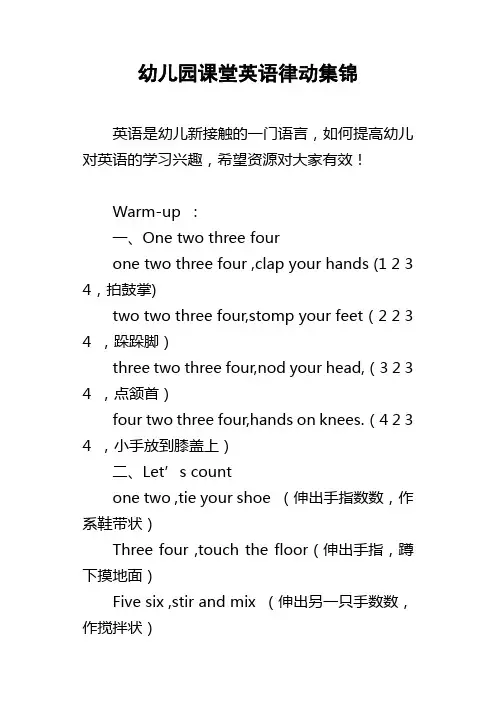 幼儿园课堂英语律动集锦

英语是幼儿新接触的一门语言，如何提高幼儿对英语的学习兴趣，希望资源对大家有效！

Warm-up ：

一、One two three four

one two three four ,clap your hands (1 2 3 4，拍鼓掌)

two two three four,stomp your feet（2 2 3 4 ，跺跺脚）

three two three four,nod your head,（3 2 3 4 ，点颔首）

four two three four,hands on knees.（4 2 3 4 ，小手放到膝盖上）

二、Let’s count

one two ,tie your shoe （伸出手指数数，作系鞋带状）

Three four ,touch the floor（伸出手指，蹲下摸地面）

Five six ,stir and mix （伸出另一只手数数，作搅拌状）